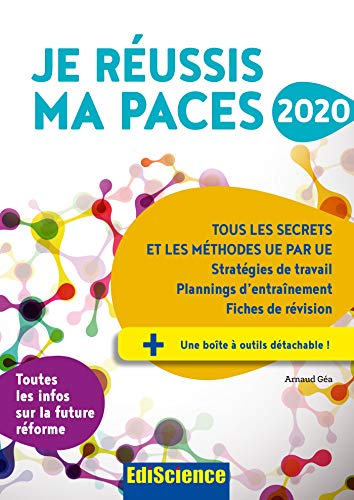 JE RÉUSSIS MA PACES 2020

TOUS LES SECRETS ET LES MÉTHODES UE PAR UE
Stratégies de travail
Plannings d'entraînement
Fiches de révision

+ Une boîte à outils détachable !

Arnaud Géa

Toutes les infos sur la future réforme

EdiScience